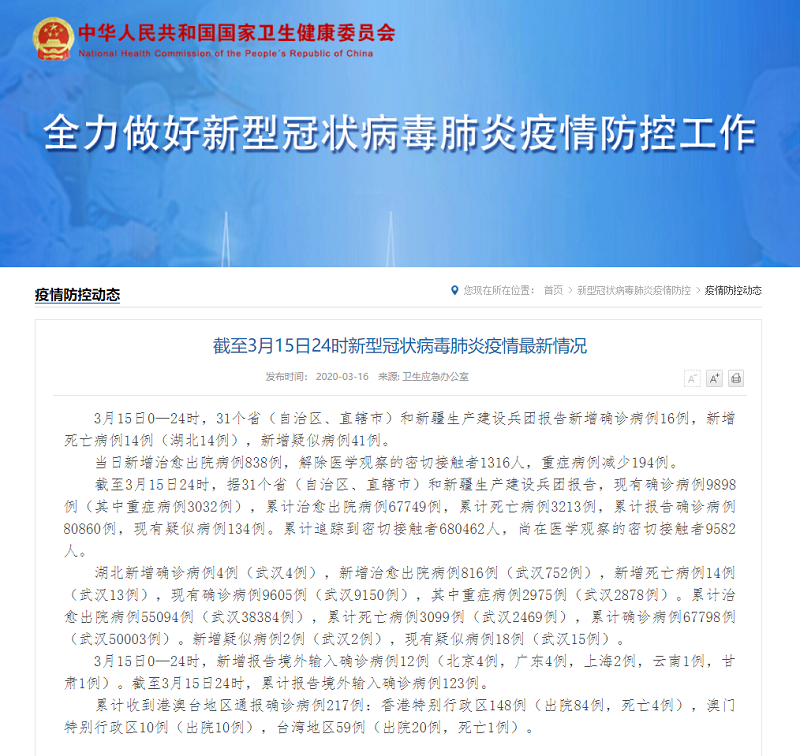 中华人民共和国国家卫生健康委员会
National Health Commission of the People's Republic of China

全力做好新型冠状病毒肺炎疫情防控工作

疫情防控动态

您现在所在位置： 首页 > 新型冠状病毒肺炎疫情防控 > 疫情防控动态

截至3月15日24时新型冠状病毒肺炎疫情最新情况

发布时间： 2020-03-16 来源: 卫生应急办公室

A⁻ A⁺

3月15日0—24时，31个省（自治区、直辖市）和新疆生产建设兵团报告新增确诊病例16例，新增死亡病例14例（湖北14例），新增疑似病例41例。

当日新增治愈出院病例838例，解除医学观察的密切接触者1316人，重症病例减少194例。

截至3月15日24时，据31个省（自治区、直辖市）和新疆生产建设兵团报告，现有确诊病例9898例（其中重症病例3032例），累计治愈出院病例67749例，累计死亡病例3213例，累计报告确诊病例80860例，现有疑似病例134例。累计追踪到密切接触者680462人，尚在医学观察的密切接触者9582人。

湖北新增确诊病例4例（武汉4例），新增治愈出院病例816例（武汉752例），新增死亡病例14例（武汉13例），现有确诊病例9605例（武汉9150例），其中重症病例2975例（武汉2878例）。累计治愈出院病例55094例（武汉38384例），累计死亡病例3099例（武汉2469例），累计确诊病例67798例（武汉50003例）。新增疑似病例2例（武汉2例），现有疑似病例18例（武汉15例）。

3月15日0—24时，新增报告境外输入确诊病例12例（北京4例，广东4例，上海2例，云南1例，甘肃1例）。截至3月15日24时，累计报告境外输入确诊病例123例。

累计收到港澳台地区通报确诊病例217例：香港特别行政区148例（出院84例，死亡4例），澳门特别行政区10例（出院10例），台湾地区59例（出院20例，死亡1例）。